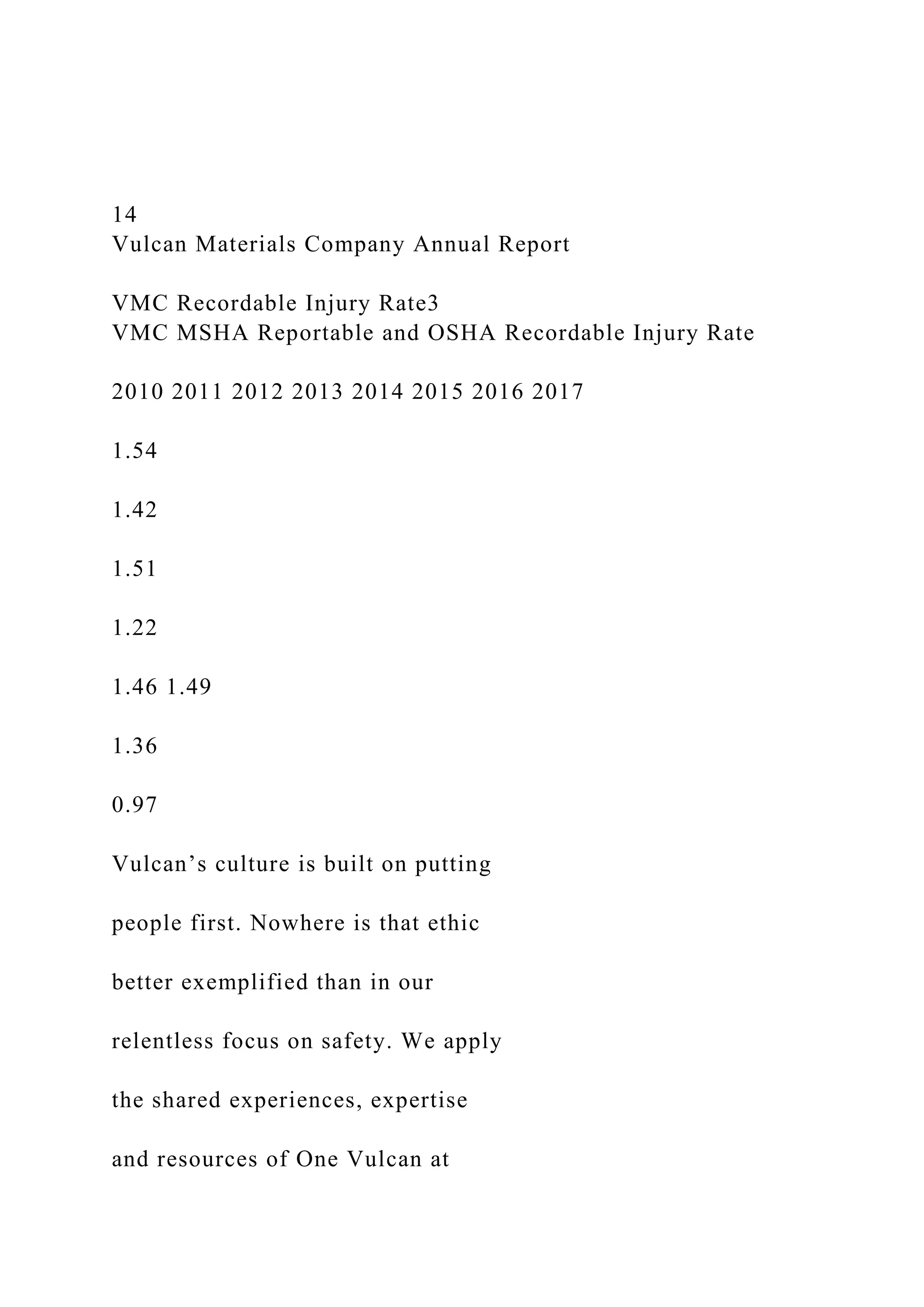 14
Vulcan Materials Company Annual Report

VMC Recordable Injury Rate3
VMC MSHA Reportable and OSHA Recordable Injury Rate

2010 2011 2012 2013 2014 2015 2016 2017

1.54

1.42

1.51

1.22

1.46 1.49

1.36

0.97

Vulcan’s culture is built on putting people first. Nowhere is that ethic better exemplified than in our relentless focus on safety. We apply the shared experiences, expertise and resources of One Vulcan at